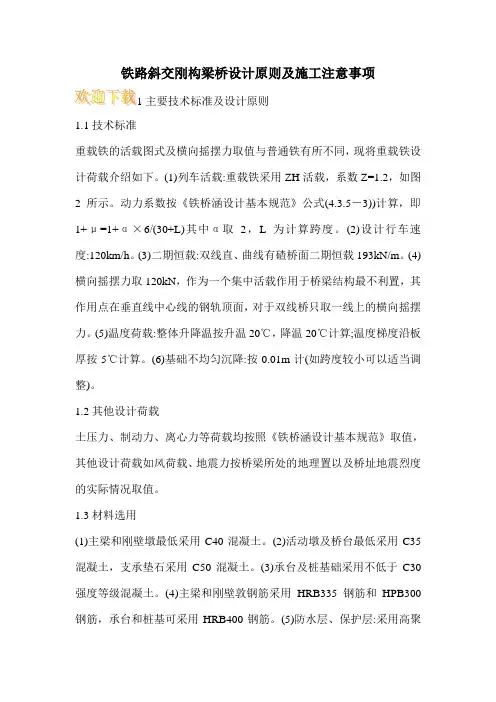 铁路斜交刚构梁桥设计原则及施工注意事项

欢迎下载1 主要技术标准及设计原则

1.1 技术标准

重载铁的活载图式及横向摇摆力取值与普通铁有所不同，现将重载铁设计荷载介绍如下。(1)列车活载:重载铁采用 ZH 活载，系数 Z=1.2，如图 2 所示。动力系数按《铁桥涵设计基本规范》公式(4.3.5－3))计算，即 1+μ=1+α×6/(30+L)其中α取 2，L 为计算跨度。(2)设计行车速度:120km/h。(3)二期恒载:双线直、曲线有碴桥面二期恒载 193kN/m。(4)横向摇摆力取 120kN，作为一个集中活载作用于桥梁结构最不利置，其作用点在垂直线中心线的钢轨顶面，对于双线桥只取一线上的横向摇摆力。(5)温度荷载:整体升降温按升温 20℃，降温 20℃计算;温度梯度沿板厚按 5℃计算。(6)基础不均匀沉降:按 0.01m 计(如跨度较小可以适当调整)。

1.2 其他设计荷载

土压力、制动力、离心力等荷载均按照《铁桥涵设计基本规范》取值，其他设计荷载如风荷载、地震力按桥梁所处的地理置以及桥址地震烈度的实际情况取值。

1.3 材料选用

(1)主梁和刚壁墩最低采用 C40 混凝土。(2)活动墩及桥台最低采用 C35 混凝土，支承垫石采用 C50 混凝土。(3)承台及桩基础采用不低于 C30 强度等级混凝土。(4)主梁和刚壁敦钢筋采用 HRB335 钢筋和 HPB300 钢筋，承台和桩基可采用 HRB400 钢筋。(5)防水层、保护层:采用高聚